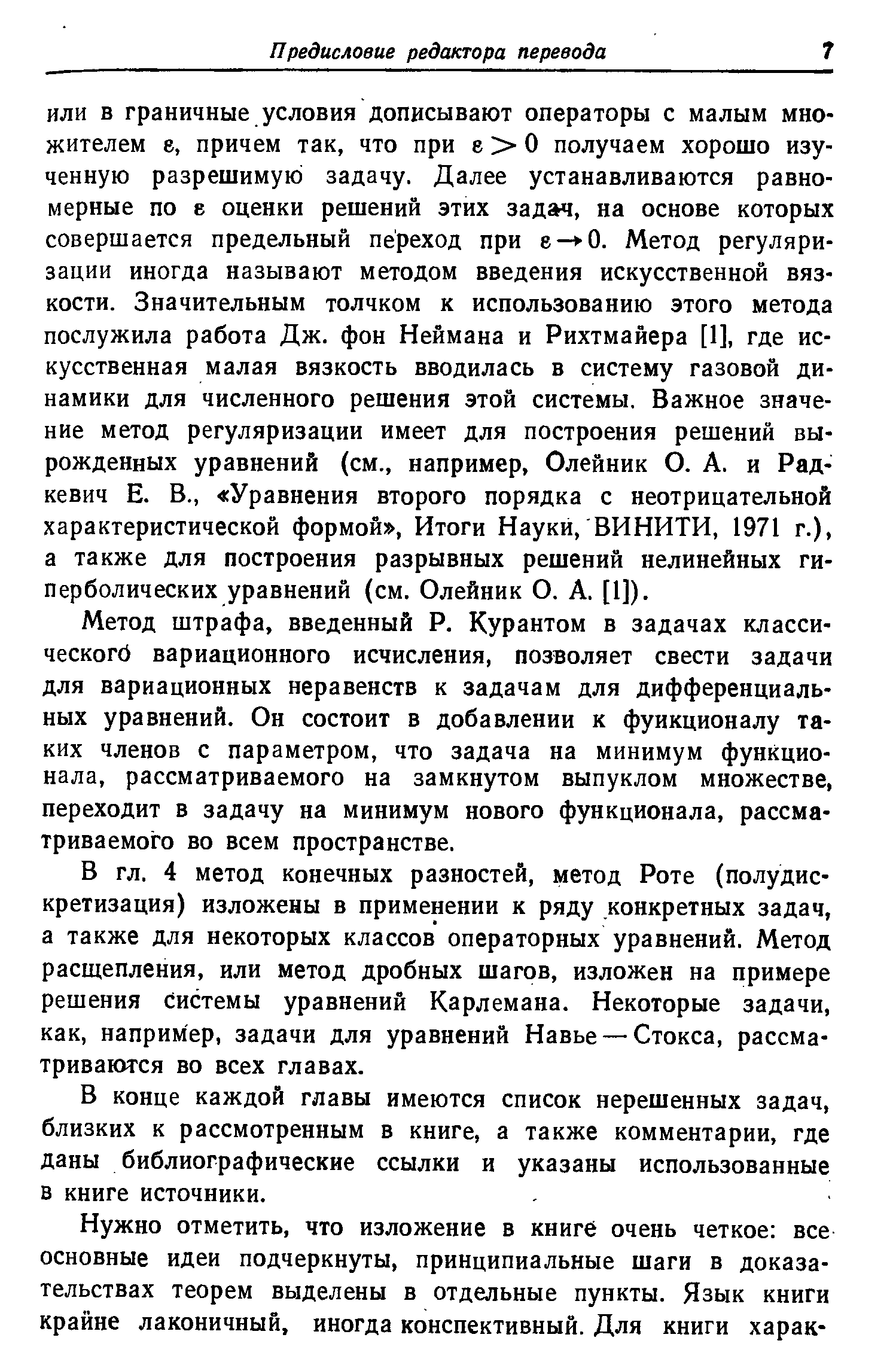 Предисловие редактора перевода 7

или в граничные условия дописывают операторы с малым множителем $\varepsilon$, причем так, что при $\varepsilon > 0$ получаем хорошо изученную разрешимую задачу. Далее устанавливаются равномерные по $\varepsilon$ оценки решений этих задач, на основе которых совершается предельный переход при $\varepsilon \to 0$. Метод регуляризации иногда называют методом введения искусственной вязкости. Значительным толчком к использованию этого метода послужила работа Дж. фон Неймана и Рихтмайера [1], где искусственная малая вязкость вводилась в систему газовой динамики для численного решения этой системы. Важное значение метод регуляризации имеет для построения решений вырожденных уравнений (см., например, Олейник О. А. и Радкевич Е. В., «Уравнения второго порядка с неотрицательной характеристической формой», Итоги Науки, ВИНИТИ, 1971 г.), а также для построения разрывных решений нелинейных гиперболических уравнений (см. Олейник О. А. [1]).

Метод штрафа, введенный Р. Курантом в задачах классического вариационного исчисления, позволяет свести задачи для вариационных неравенств к задачам для дифференциальных уравнений. Он состоит в добавлении к фуикционалу таких членов с параметром, что задача на минимум функционала, рассматриваемого на замкнутом выпуклом множестве, переходит в задачу на минимум нового функционала, рассматриваемого во всем пространстве.

В гл. 4 метод конечных разностей, метод Роте (полудискретизация) изложены в применении к ряду конкретных задач, а также для некоторых классов операторных уравнений. Метод расщепления, или метод дробных шагов, изложен на примере решения системы уравнений Карлемана. Некоторые задачи, как, например, задачи для уравнений Навье — Стокса, рассматриваются во всех главах.

В конце каждой главы имеются список нерешенных задач, близких к рассмотренным в книге, а также комментарии, где даны библиографические ссылки и указаны использованные в книге источники.

Нужно отметить, что изложение в книге очень четкое: все основные идеи подчеркнуты, принципиальные шаги в доказательствах теорем выделены в отдельные пункты. Язык книги крайне лаконичный, иногда конспективный. Для книги харак-